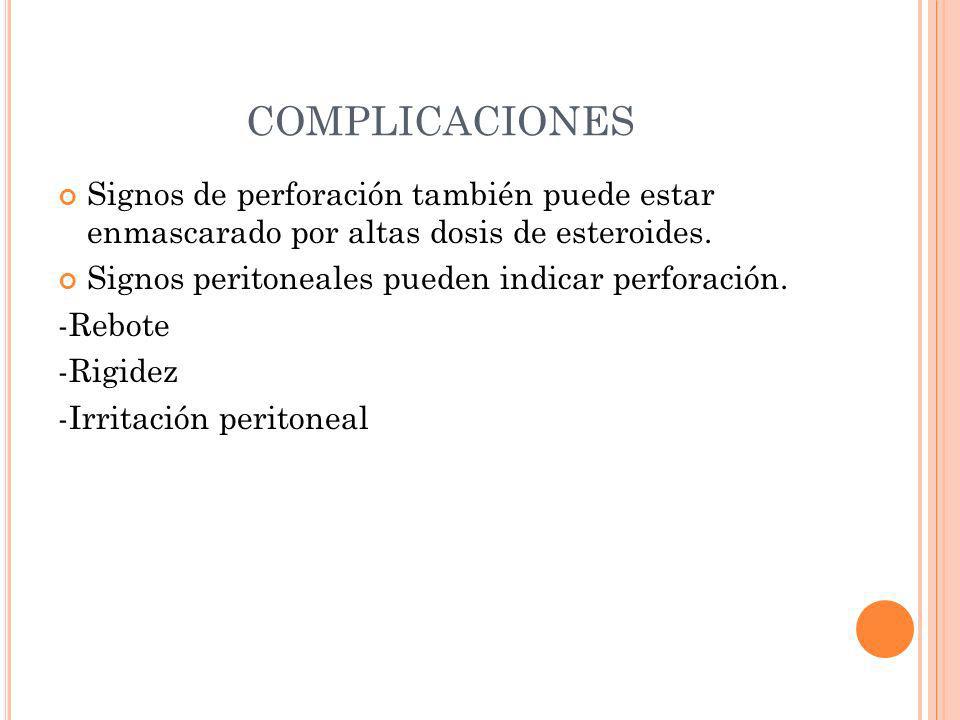 COMPLICACIONES

Signos de perforación también puede estar enmascarado por altas dosis de esteroides.

Signos peritoneales pueden indicar perforación.

-Rebote

-Rigidez

-Irritación peritoneal